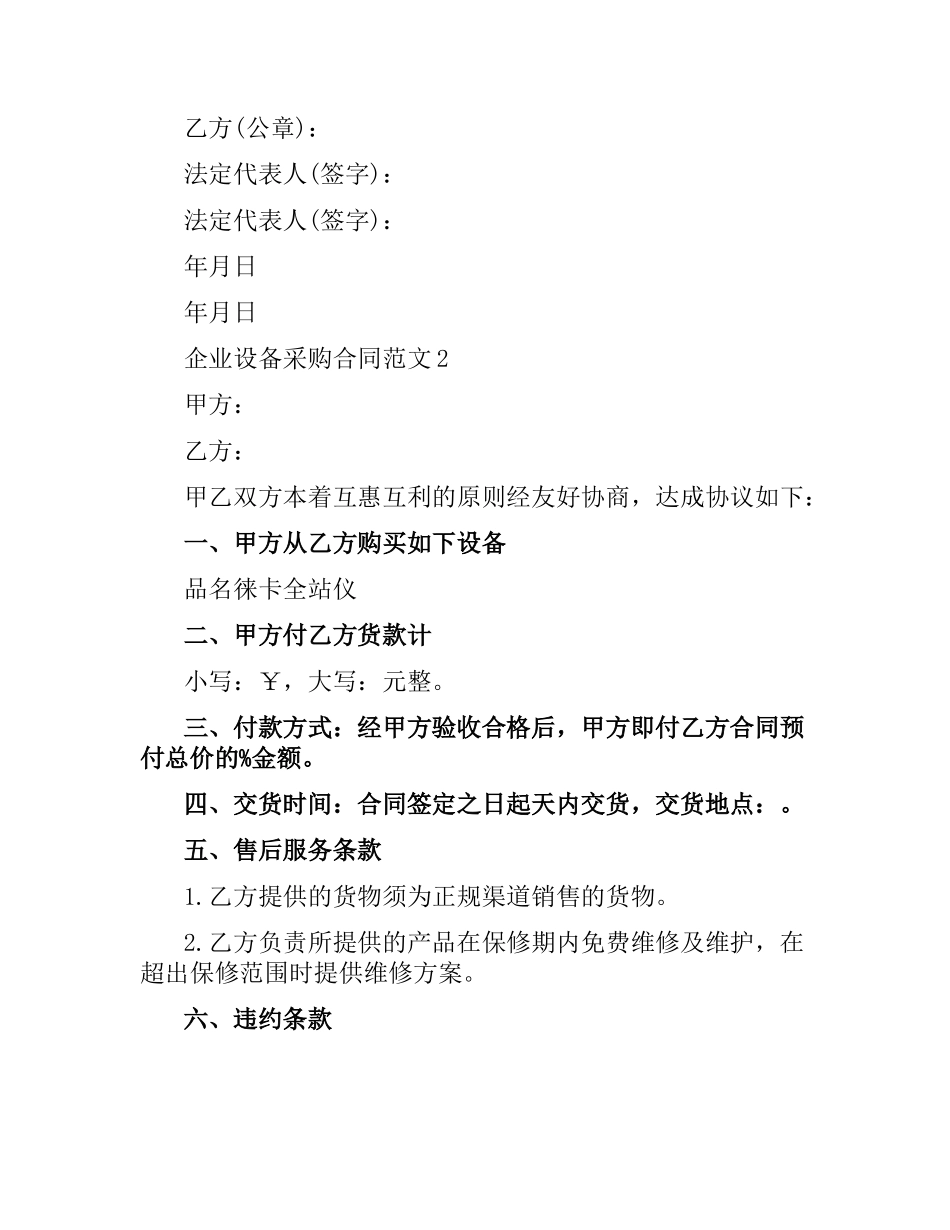 乙方(公章)：

法定代表人(签字)：

法定代表人(签字)：

年月日

年月日

企业设备采购合同范文2

甲方：

乙方：

甲乙双方本着互惠互利的原则经友好协商，达成协议如下：

一、甲方从乙方购买如下设备

品名徕卡全站仪

二、甲方付乙方货款计

小写：￥，大写：元整。

三、付款方式：经甲方验收合格后，甲方即付乙方合同预付总价的%金额。

四、交货时间：合同签定之日起天内交货，交货地点：。

五、售后服务条款

1.乙方提供的货物须为正规渠道销售的货物。

2.乙方负责所提供的产品在保修期内免费维修及维护，在超出保修范围时提供维修方案。

六、违约条款